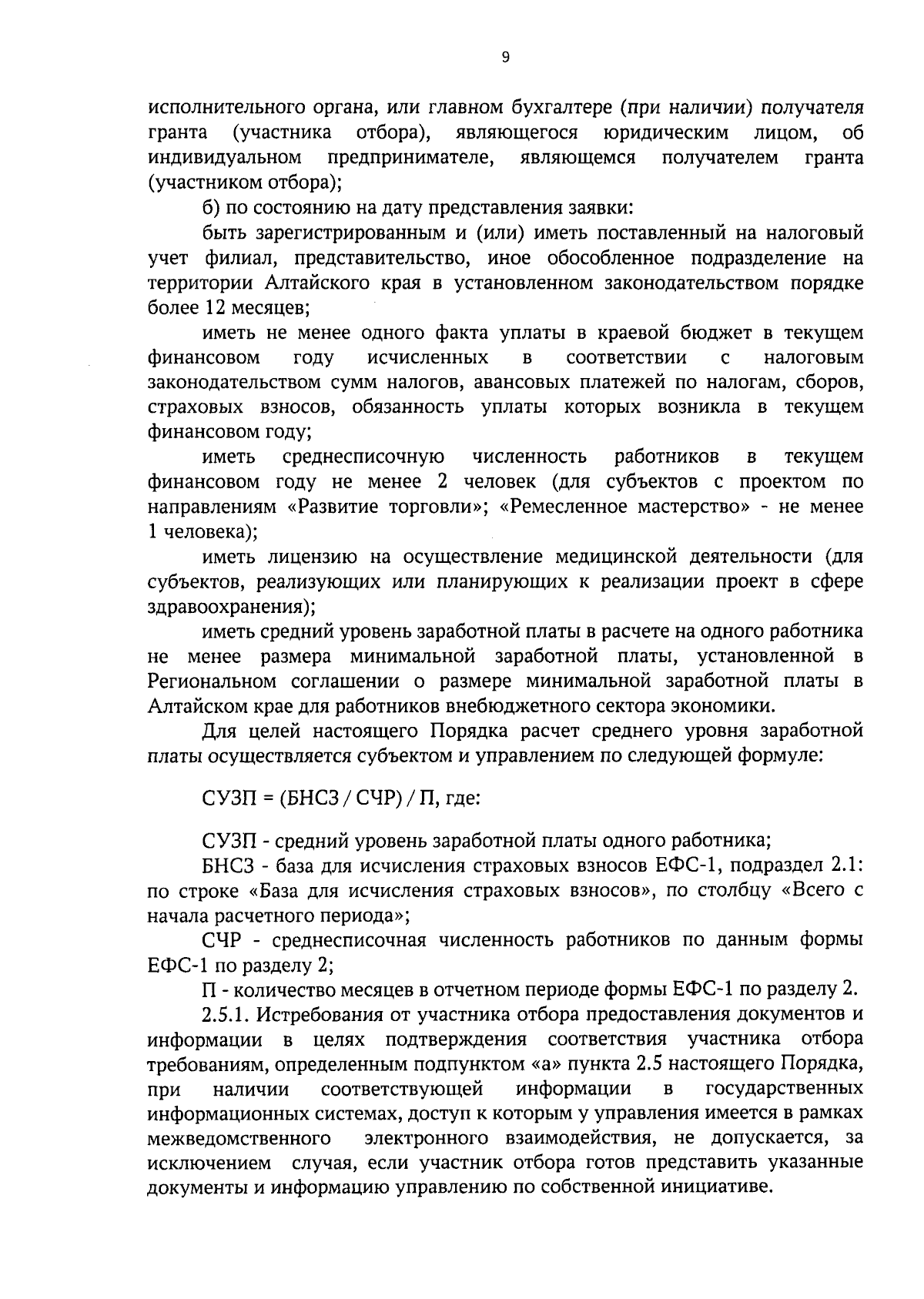 9

исполнительного органа, или главном бухгалтере (при наличии) получателя гранта (участника отбора), являющегося юридическим лицом, об индивидуальном предпринимателе, являющемся получателем гранта (участником отбора);

б) по состоянию на дату представления заявки:

быть зарегистрированным и (или) иметь поставленный на налоговый учет филиал, представительство, иное обособленное подразделение на территории Алтайского края в установленном законодательством порядке более 12 месяцев;

иметь не менее одного факта уплаты в краевой бюджет в текущем финансовом году исчисленных в соответствии с налоговым законодательством сумм налогов, авансовых платежей по налогам, сборов, страховых взносов, обязанность уплаты которых возникла в текущем финансовом году;

иметь среднесписочную численность работников в текущем финансовом году не менее 2 человек (для субъектов с проектом по направлениям «Развитие торговли»; «Ремесленное мастерство» - не менее 1 человека);

иметь лицензию на осуществление медицинской деятельности (для субъектов, реализующих или планирующих к реализации проект в сфере здравоохранения);

иметь средний уровень заработной платы в расчете на одного работника не менее размера минимальной заработной платы, установленной в Региональном соглашении о размере минимальной заработной платы в Алтайском крае для работников внебюджетного сектора экономики.

Для целей настоящего Порядка расчет среднего уровня заработной платы осуществляется субъектом и управлением по следующей формуле:

СУЗП = (БНСЗ / СЧР) / П, где:

СУЗП - средний уровень заработной платы одного работника;

БНСЗ - база для исчисления страховых взносов ЕФС-1, подраздел 2.1: по строке «База для исчисления страховых взносов», по столбцу «Всего с начала расчетного периода»;

СЧР - среднесписочная численность работников по данным формы ЕФС-1 по разделу 2;

П - количество месяцев в отчетном периоде формы ЕФС-1 по разделу 2.

2.5.1. Истребования от участника отбора предоставления документов и информации в целях подтверждения соответствия участника отбора требованиям, определенным подпунктом «а» пункта 2.5 настоящего Порядка, при наличии соответствующей информации в государственных информационных системах, доступ к которым у управления имеется в рамках межведомственного электронного взаимодействия, не допускается, за исключением случая, если участник отбора готов представить указанные документы и информацию управлению по собственной инициативе.